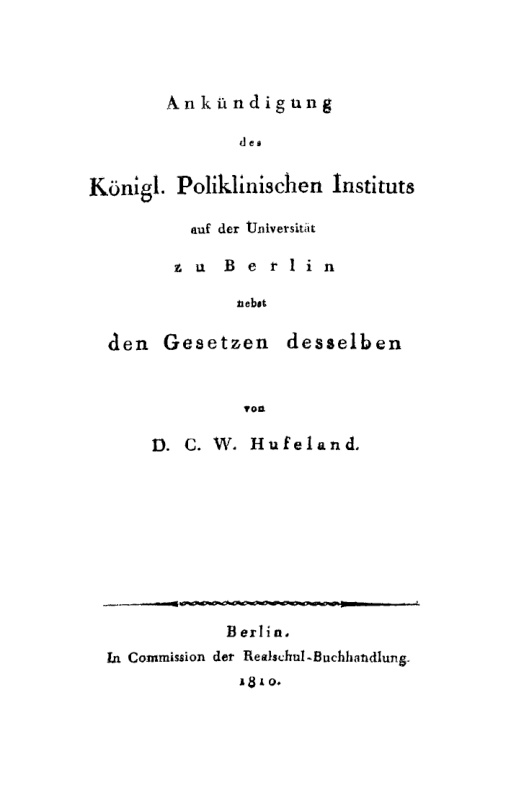 Ankündigung

des

Königl. Poliklinischen Instituts

auf der Universität

zu Berlin

nebst

den Gesetzen desselben

von

D. C. W. Hufeland.

Berlin.

In Commission der Realschul-Buchhandlung.

1810.